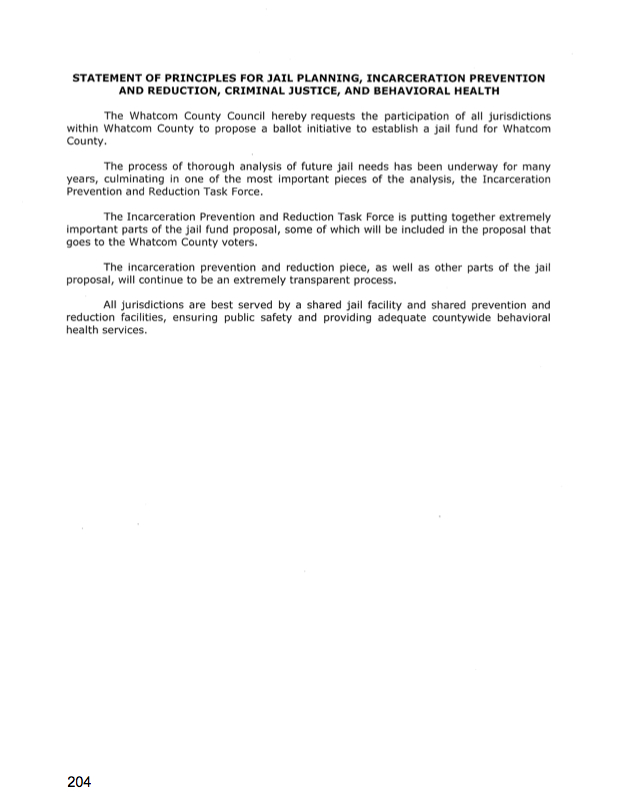 STATEMENT OF PRINCIPLES FOR JAIL PLANNING, INCARCERATION PREVENTION AND REDUCTION, CRIMINAL JUSTICE, AND BEHAVIORAL HEALTH

The Whatcom County Council hereby requests the participation of all jurisdictions within Whatcom County to propose a ballot initiative to establish a jail fund for Whatcom County.

The process of thorough analysis of future jail needs has been underway for many years, culminating in one of the most important pieces of the analysis, the Incarceration Prevention and Reduction Task Force.

The Incarceration Prevention and Reduction Task Force is putting together extremely important parts of the jail fund proposal, some of which will be included in the proposal that goes to the Whatcom County voters.

The incarceration prevention and reduction piece, as well as other parts of the jail proposal, will continue to be an extremely transparent process.

All jurisdictions are best served by a shared jail facility and shared prevention and reduction facilities, ensuring public safety and providing adequate countywide behavioral health services.

204